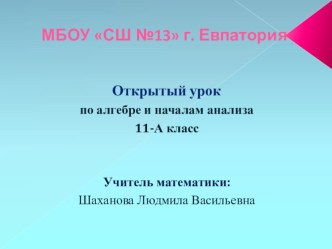 МБОУ «СШ №13» г. Евпатория

Открытый урок
по алгебре и началам анализа
11-А класс

Учитель математики:
Шаханова Людмила Васильевна